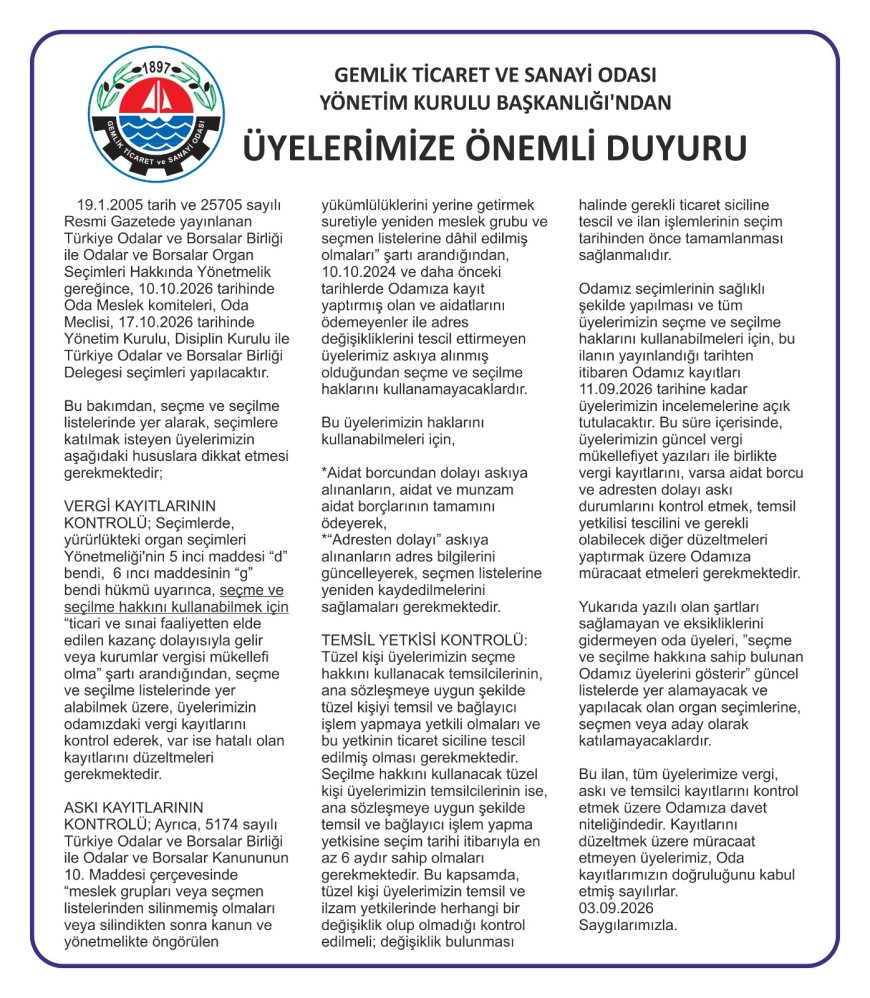 1897
GEMLİK TİCARET VE SANAYİ ODASI

GEMLİK TİCARET VE SANAYİ ODASI
YÖNETİM KURULU BAŞKANLIĞI'NDAN

ÜYELERİMİZE ÖNEMLİ DUYURU

19.1.2005 tarih ve 25705 sayılı Resmi Gazetede yayınlanan Türkiye Odalar ve Borsalar Birliği ile Odalar ve Borsalar Organ Seçimleri Hakkında Yönetmelik gereğince, 10.10.2026 tarihinde Oda Meslek komiteleri, Oda Meclisi, 17.10.2026 tarihinde Yönetim Kurulu, Disiplin Kurulu ile Türkiye Odalar ve Borsalar Birliği Delegesi seçimleri yapılacaktır.

Bu bakımdan, seçme ve seçilme listelerinde yer alarak, seçimlere katılmak isteyen üyelerimizin aşağıdaki hususlara dikkat etmesi gerekmektedir;

VERGİ KAYITLARININ KONTROLÜ; Seçimlerde, yürürlükteki organ seçimleri Yönetmeliği'nin 5 inci maddesi "d" bendi, 6 ıncı maddesinin "g" bendi hükmü uyarınca, seçme ve seçilme hakkını kullanabilmek için "ticari ve sınai faaliyetten elde edilen kazanç dolayısıyla gelir veya kurumlar vergisi mükellefi olma" şartı arandığından, seçme ve seçilme listelerinde yer alabilmek üzere, üyelerimizin odamızdaki vergi kayıtlarını kontrol ederek, var ise hatalı olan kayıtlarını düzeltmeleri gerekmektedir.

ASKI KAYITLARININ KONTROLÜ; Ayrıca, 5174 sayılı Türkiye Odalar ve Borsalar Birliği ile Odalar ve Borsalar Kanununun 10. Maddesi çerçevesinde "meslek grupları veya seçmen listelerinden silinmemiş olmaları veya silindikten sonra kanun ve yönetmelikte öngörülen yükümlülüklerini yerine getirmek suretiyle yeniden meslek grubu ve seçmen listelerine dâhil edilmiş olmaları" şartı arandığından, 10.10.2024 ve daha önceki tarihlerde Odamıza kayıt yaptırmış olan ve aidatlarını ödemeyenler ile adres değişikliklerini tescil ettirmeyen üyelerimiz askıya alınmış olduğundan seçme ve seçilme haklarını kullanamayacaklardır.

Bu üyelerimizin haklarını kullanabilmeleri için,

*Aidat borcundan dolayı askıya alınanların, aidat ve munzam aidat borçlarının tamamını ödeyerek,
*"Adresten dolayı" askıya alınanların adres bilgilerini güncelleyerek, seçmen listelerine yeniden kaydedilmelerini sağlamaları gerekmektedir.

TEMSİL YETKİSİ KONTROLÜ: Tüzel kişi üyelerimizin seçme hakkını kullanacak temsilcilerinin, ana sözleşmeye uygun şekilde tüzel kişiyi temsil ve bağlayıcı işlem yapmaya yetkili olmaları ve bu yetkinin ticaret siciline tescil edilmiş olması gerekmektedir. Seçilme hakkını kullanacak tüzel kişi üyelerimizin temsilcilerinin ise, ana sözleşmeye uygun şekilde temsil ve bağlayıcı işlem yapma yetkisine seçim tarihi itibarıyla en az 6 aydır sahip olmaları gerekmektedir. Bu kapsamda, tüzel kişi üyelerimizin temsil ve ilzam yetkilerinde herhangi bir değişiklik olup olmadığı kontrol edilmeli; değişiklik bulunması halinde gerekli ticaret siciline tescil ve ilan işlemlerinin seçim tarihinden önce tamamlanması sağlanmalıdır.

Odamız seçimlerinin sağlıklı şekilde yapılması ve tüm üyelerimizin seçme ve seçilme haklarını kullanabilmeleri için, bu ilanın yayınlandığı tarihten itibaren Odamız kayıtları 11.09.2026 tarihine kadar üyelerimizin incelemelerine açık tutulacaktır. Bu süre içerisinde, üyelerimizin güncel vergi mükellefiyet yazıları ile birlikte vergi kayıtlarını, varsa aidat borcu ve adresten dolayı askı durumlarını kontrol etmek, temsil yetkilisi tescilini ve gerekli olabilecek diğer düzeltmeleri yaptırmak üzere Odamıza müracaat etmeleri gerekmektedir.

Yukarıda yazılı olan şartları sağlamayan ve eksikliklerini gidermeyen oda üyeleri, "seçme ve seçilme hakkına sahip bulunan Odamız üyelerini gösterir" güncel listelerde yer alamayacak ve yapılacak olan organ seçimlerine, seçmen veya aday olarak katılamayacaklardır.

Bu ilan, tüm üyelerimize vergi, askı ve temsilci kayıtlarını kontrol etmek üzere Odamıza davet niteliğindedir. Kayıtlarını düzeltmek üzere müracaat etmeyen üyelerimiz, Oda kayıtlarımızın doğruluğunu kabul etmiş sayılırlar.
03.09.2026
Saygılarımızla.